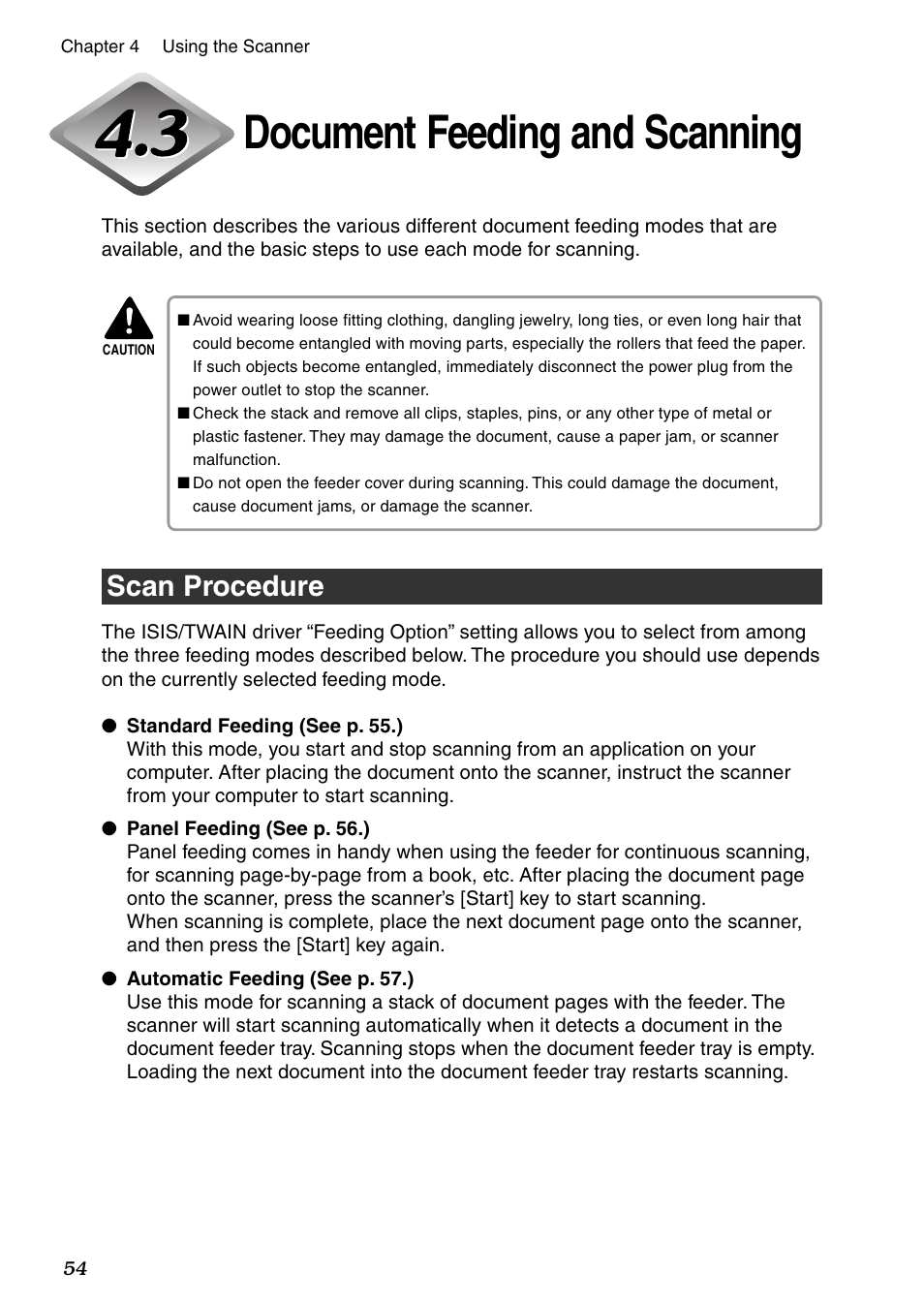 Chapter 4 Using the Scanner

4.3 Document Feeding and Scanning

This section describes the various different document feeding modes that are available, and the basic steps to use each mode for scanning.

CAUTION

■ Avoid wearing loose fitting clothing, dangling jewelry, long ties, or even long hair that could become entangled with moving parts, especially the rollers that feed the paper. If such objects become entangled, immediately disconnect the power plug from the power outlet to stop the scanner.
■ Check the stack and remove all clips, staples, pins, or any other type of metal or plastic fastener. They may damage the document, cause a paper jam, or scanner malfunction.
■ Do not open the feeder cover during scanning. This could damage the document, cause document jams, or damage the scanner.

Scan Procedure

The ISIS/TWAIN driver “Feeding Option” setting allows you to select from among the three feeding modes described below. The procedure you should use depends on the currently selected feeding mode.

● Standard Feeding (See p. 55.)
With this mode, you start and stop scanning from an application on your computer. After placing the document onto the scanner, instruct the scanner from your computer to start scanning.

● Panel Feeding (See p. 56.)
Panel feeding comes in handy when using the feeder for continuous scanning, for scanning page-by-page from a book, etc. After placing the document page onto the scanner, press the scanner’s [Start] key to start scanning.
When scanning is complete, place the next document page onto the scanner, and then press the [Start] key again.

● Automatic Feeding (See p. 57.)
Use this mode for scanning a stack of document pages with the feeder. The scanner will start scanning automatically when it detects a document in the document feeder tray. Scanning stops when the document feeder tray is empty. Loading the next document into the document feeder tray restarts scanning.

54